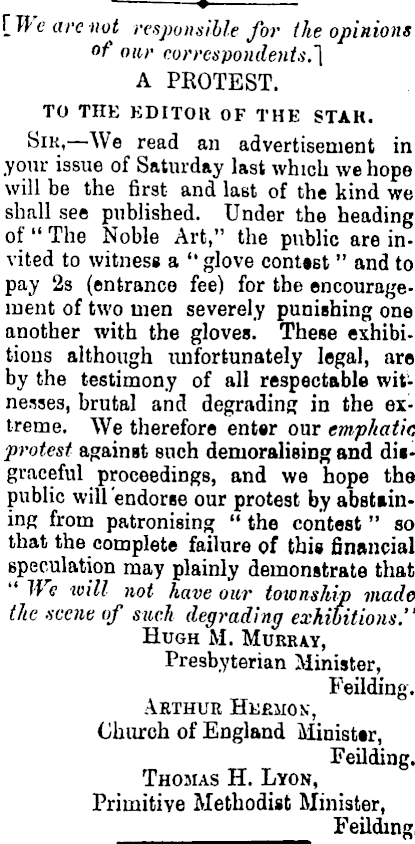 [We are not responsible for the opinions of our correspondents.]

A PROTEST.

TO THE EDITOR OF THE STAR.

SIR,—We read an advertisement in your issue of Saturday last which we hope will be the first and last of the kind we shall see published. Under the heading of "The Noble Art," the public are invited to witness a "glove contest" and to pay 2s (entrance fee) for the encouragement of two men severely punishing one another with the gloves. These exhibitions although unfortunately legal, are by the testimony of all respectable witnesses, brutal and degrading in the extreme. We therefore enter our emphatic protest against such demoralising and disgraceful proceedings, and we hope the public will endorse our protest by abstaining from patronising "the contest" so that the complete failure of this financial speculation may plainly demonstrate that "We will not have our township made the scene of such degrading exhibitions."

HUGH M. MURRAY,
Presbyterian Minister,
Feilding.

ARTHUR HERMON,
Church of England Minister,
Feilding.

THOMAS H. LYON,
Primitive Methodist Minister,
Feilding